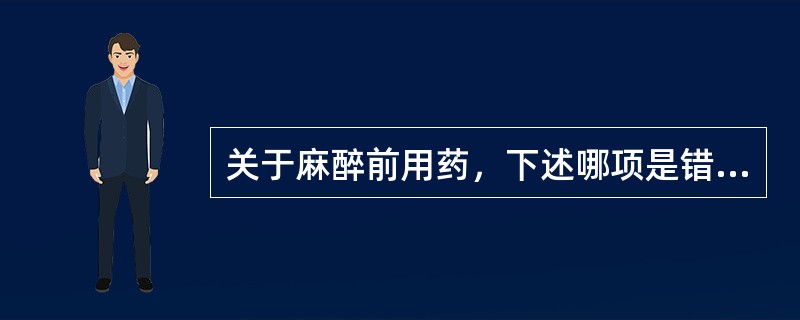 关于麻醉前用药，下述哪项是错...